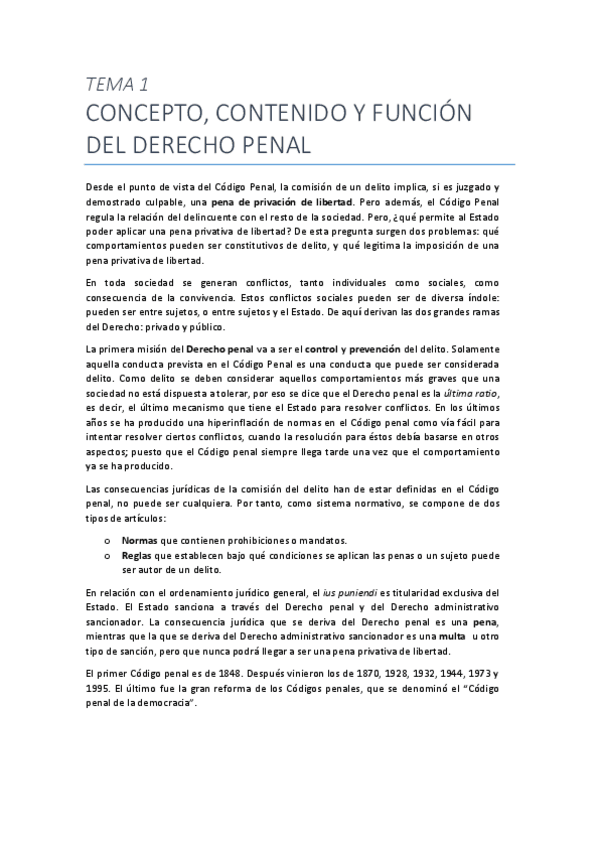 TEMA 1

CONCEPTO, CONTENIDO Y FUNCIÓN DEL DERECHO PENAL

Desde el punto de vista del Código Penal, la comisión de un delito implica, si es juzgado y demostrado culpable, una pena de privación de libertad. Pero además, el Código Penal regula la relación del delincuente con el resto de la sociedad. Pero, ¿qué permite al Estado poder aplicar una pena privativa de libertad? De esta pregunta surgen dos problemas: qué comportamientos pueden ser constitutivos de delito, y qué legitima la imposición de una pena privativa de libertad.

En toda sociedad se generan conflictos, tanto individuales como sociales, como consecuencia de la convivencia. Estos conflictos sociales pueden ser de diversa índole: pueden ser entre sujetos, o entre sujetos y el Estado. De aquí derivan las dos grandes ramas del Derecho: privado y público.

La primera misión del Derecho penal va a ser el control y prevención del delito. Solamente aquella conducta prevista en el Código Penal es una conducta que puede ser considerada delito. Como delito se deben considerar aquellos comportamientos más graves que una sociedad no está dispuesta a tolerar, por eso se dice que el Derecho penal es la última ratio, es decir, el último mecanismo que tiene el Estado para resolver conflictos. En los últimos años se ha producido una hiperinflación de normas en el Código penal como vía fácil para intentar resolver ciertos conflictos, cuando la resolución para éstos debía basarse en otros aspectos; puesto que el Código penal siempre llega tarde una vez que el comportamiento ya se ha producido.

Las consecuencias jurídicas de la comisión del delito han de estar definidas en el Código penal, no puede ser cualquiera. Por tanto, como sistema normativo, se compone de dos tipos de artículos:

o Normas que contienen prohibiciones o mandatos.
o Reglas que establecen bajo qué condiciones se aplican las penas o un sujeto puede ser autor de un delito.

En relación con el ordenamiento jurídico general, el ius puniendi es titularidad exclusiva del Estado. El Estado sanciona a través del Derecho penal y del Derecho administrativo sancionador. La consecuencia jurídica que se deriva del Derecho penal es una pena, mientras que la que se deriva del Derecho administrativo sancionador es una multa u otro tipo de sanción, pero que nunca podrá llegar a ser una pena privativa de libertad.

El primer Código penal es de 1848. Después vinieron los de 1870, 1928, 1932, 1944, 1973 y 1995. El último fue la gran reforma de los Códigos penales, que se denominó el "Código penal de la democracia".